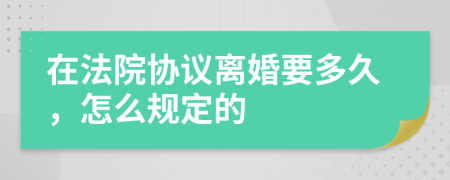 在法院协议离婚要多久，怎么规定的